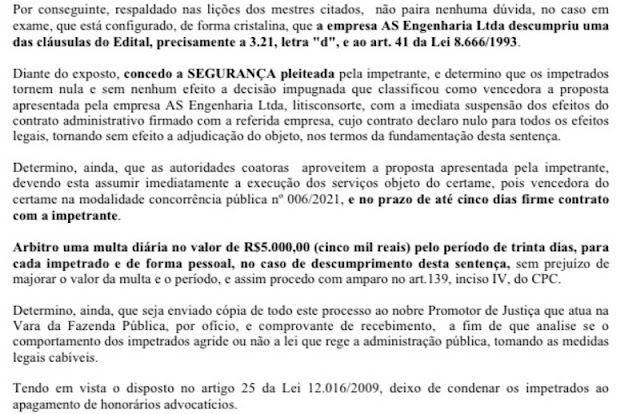 Por conseguinte, respaldado nas lições dos mestres citados, não paira nenhuma dúvida, no caso em exame, que está configurado, de forma cristalina, que a empresa AS Engenharia Ltda descumpriu uma das cláusulas do Edital, precisamente a 3.21, letra "d", e ao art. 41 da Lei 8.666/1993.

Diante do exposto, concedo a SEGURANÇA pleiteada pela impetrante, e determino que os impetrados tornem nula e sem nenhum efeito a decisão impugnada que classificou como vencedora a proposta apresentada pela empresa AS Engenharia Ltda, litisconsorte, com a imediata suspensão dos efeitos do contrato administrativo firmado com a referida empresa, cujo contrato declaro nulo para todos os efeitos legais, tornando sem efeito a adjudicação do objeto, nos termos da fundamentação desta sentença.

Determino, ainda, que as autoridades coatoras aproveitem a proposta apresentada pela impetrante, devendo esta assumir imediatamente a execução dos serviços objeto do certame, pois vencedora do certame na modalidade concorrência pública nº 006/2021, e no prazo de até cinco dias firme contrato com a impetrante.

Arbitro uma multa diária no valor de R$5.000,00 (cinco mil reais) pelo período de trinta dias, para cada impetrado e de forma pessoal, no caso de descumprimento desta sentença, sem prejuízo de majorar o valor da multa e o período, e assim procedo com amparo no art.139, inciso IV, do CPC.

Determino, ainda, que seja enviado cópia de todo este processo ao nobre Promotor de Justiça que atua na Vara da Fazenda Pública, por ofício, e comprovante de recebimento, a fim de que analise se o comportamento dos impetrados agride ou não a lei que rege a administração pública, tomando as medidas legais cabíveis.

Tendo em vista o disposto no artigo 25 da Lei 12.016/2009, deixo de condenar os impetrados ao apagamento de honorários advocatícios.